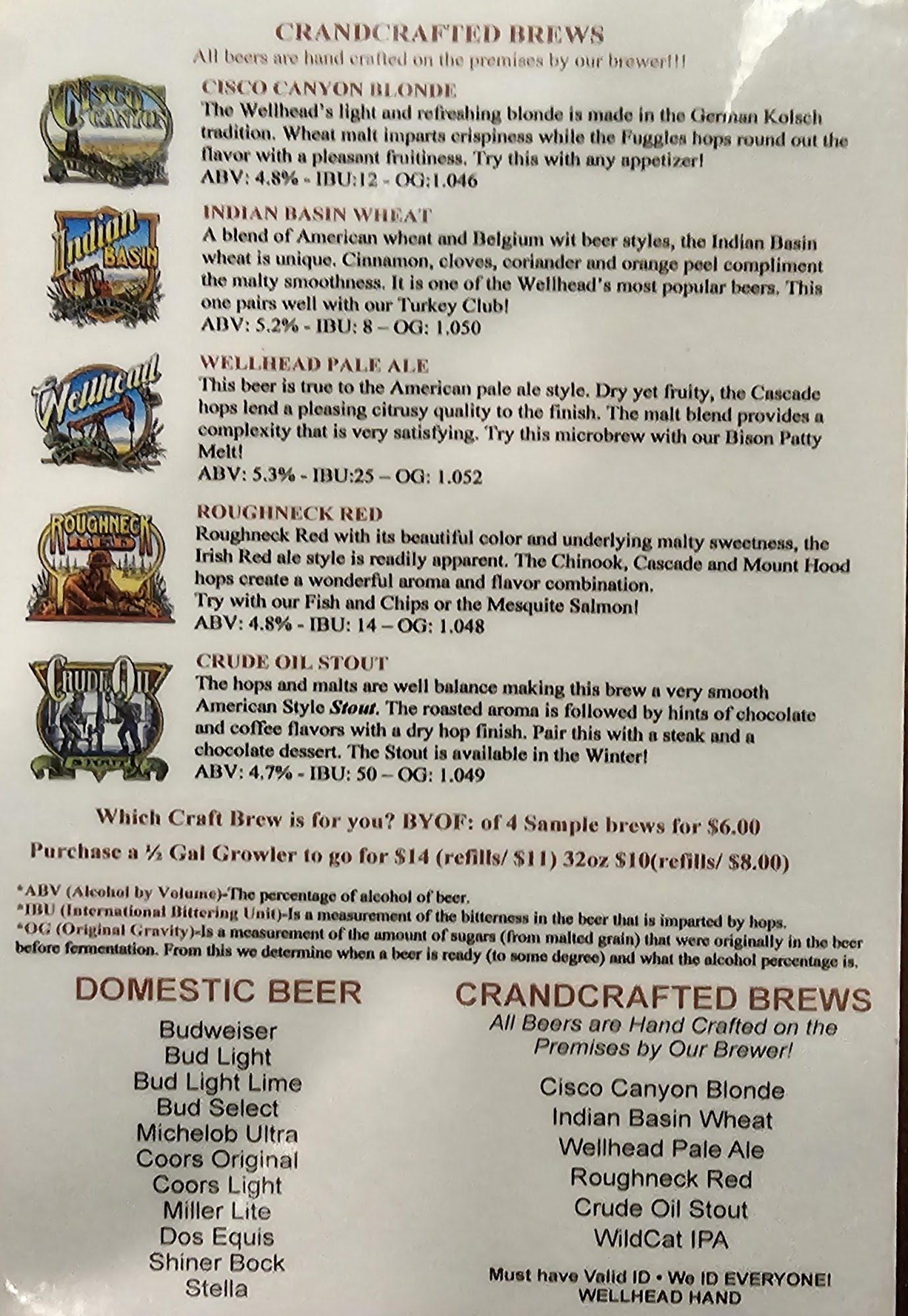 CRANDCRAFTED BREWS
All beers are hand crafted on the premises by our brewer!!!

CISCO CANYON BLONDE
The Wellhead's light and refreshing blonde is made in the German Kolsch tradition. Wheat malt imparts crispiness while the Fuggles hops round out the flavor with a pleasant fruitiness. Try this with any appetizer!
ABV: 4.8% - IBU:12 - OG:1.046

INDIAN BASIN WHEAT
A blend of American wheat and Belgium wit beer styles, the Indian Basin wheat is unique. Cinnamon, cloves, coriander and orange peel compliment the malty smoothness. It is one of the Wellhead's most popular beers. This one pairs well with our Turkey Club!
ABV: 5.2% - IBU: 8 – OG: 1.050

WELLHEAD PALE ALE
This beer is true to the American pale ale style. Dry yet fruity, the Cascade hops lend a pleasing citrusy quality to the finish. The malt blend provides a complexity that is very satisfying. Try this microbrew with our Bison Patty Melt!
ABV: 5.3% - IBU:25 – OG: 1.052

ROUGHNECK RED
Roughneck Red with its beautiful color and underlying malty sweetness, the Irish Red ale style is readily apparent. The Chinook, Cascade and Mount Hood hops create a wonderful aroma and flavor combination.
Try with our Fish and Chips or the Mesquite Salmon!
ABV: 4.8% - IBU: 14 – OG: 1.048

CRUDE OIL STOUT
The hops and malts are well balance making this brew a very smooth American Style Stout. The roasted aroma is followed by hints of chocolate and coffee flavors with a dry hop finish. Pair this with a steak and a chocolate dessert. The Stout is available in the Winter!
ABV: 4.7% - IBU: 50 – OG: 1.049

Which Craft Brew is for you? BYOF: of 4 Sample brews for $6.00

Purchase a ½ Gal Growler to go for $14 (refills/ $11) 32oz $10(refills/ $8.00)

*ABV (Alcohol by Volume)-The percentage of alcohol of beer.
*IBU (International Bittering Unit)-Is a measurement of the bitterness in the beer that is imparted by hops.
*OG (Original Gravity)-Is a measurement of the amount of sugars (from malted grain) that were originally in the beer before fermentation. From this we determine when a beer is ready (to some degree) and what the alcohol percentage is.

DOMESTIC BEER
Budweiser
Bud Light
Bud Light Lime
Bud Select
Michelob Ultra
Coors Original
Coors Light
Miller Lite
Dos Equis
Shiner Bock
Stella

CRANDCRAFTED BREWS
All Beers are Hand Crafted on the Premises by Our Brewer!
Cisco Canyon Blonde
Indian Basin Wheat
Wellhead Pale Ale
Roughneck Red
Crude Oil Stout
WildCat IPA

Must have Valid ID • We ID EVERYONE!
WELLHEAD HAND